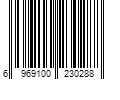 6 969100 230288